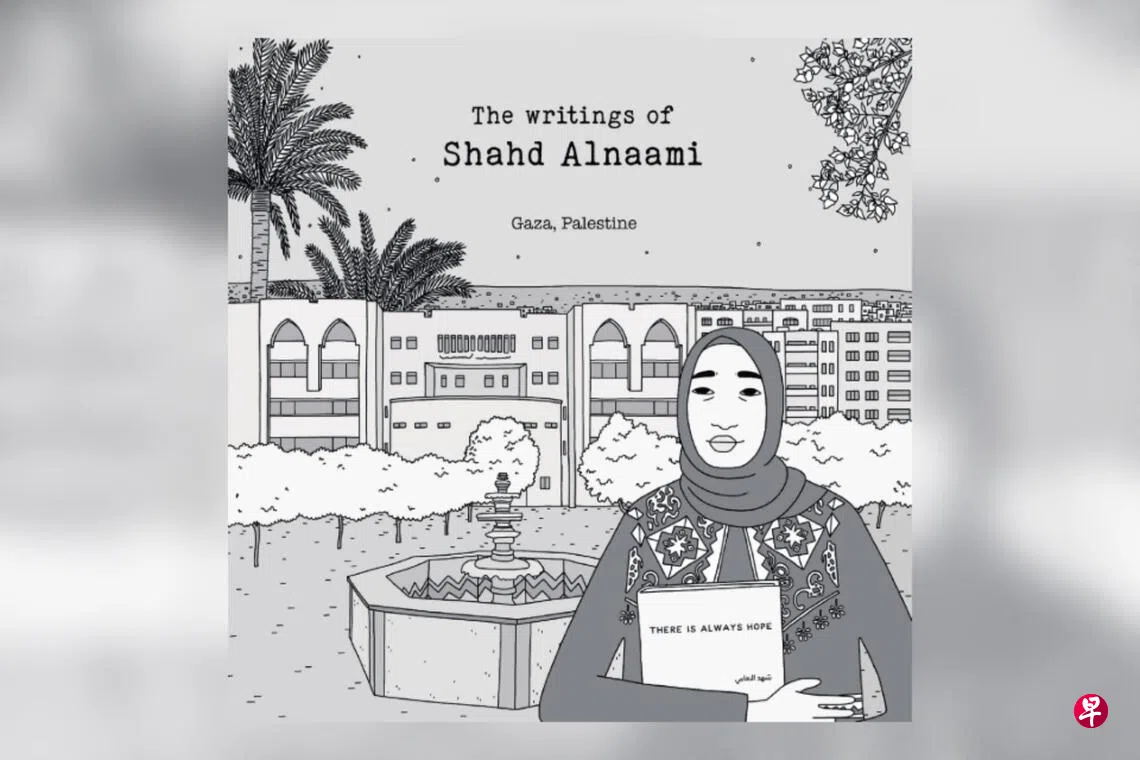 The writings of
Shahd Alnaami

Gaza, Palestine

THERE IS ALWAYS HOPE

شهد النعامي

早